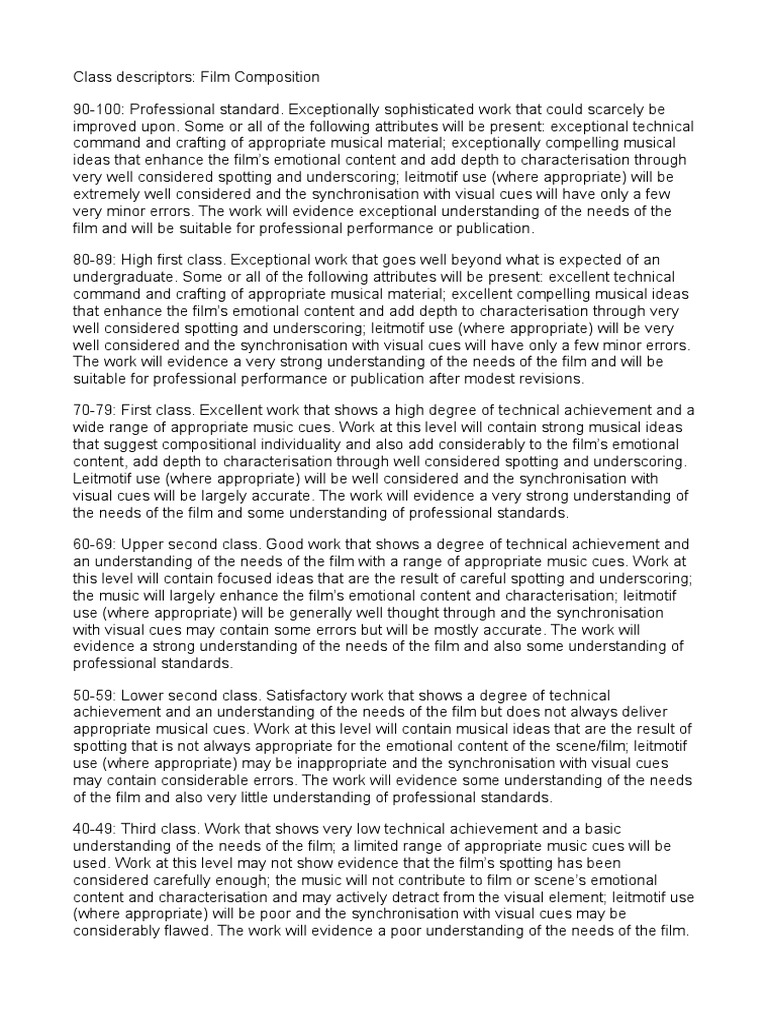 Class descriptors: Film Composition

90-100: Professional standard. Exceptionally sophisticated work that could scarcely be improved upon. Some or all of the following attributes will be present: exceptional technical command and crafting of appropriate musical material; exceptionally compelling musical ideas that enhance the film's emotional content and add depth to characterisation through very well considered spotting and underscoring; leitmotif use (where appropriate) will be extremely well considered and the synchronisation with visual cues will have only a few very minor errors. The work will evidence exceptional understanding of the needs of the film and will be suitable for professional performance or publication.

80-89: High first class. Exceptional work that goes well beyond what is expected of an undergraduate. Some or all of the following attributes will be present: excellent technical command and crafting of appropriate musical material; excellent compelling musical ideas that enhance the film's emotional content and add depth to characterisation through very well considered spotting and underscoring; leitmotif use (where appropriate) will be very well considered and the synchronisation with visual cues will have only a few minor errors. The work will evidence a very strong understanding of the needs of the film and will be suitable for professional performance or publication after modest revisions.

70-79: First class. Excellent work that shows a high degree of technical achievement and a wide range of appropriate music cues. Work at this level will contain strong musical ideas that suggest compositional individuality and also add considerably to the film's emotional content, add depth to characterisation through well considered spotting and underscoring. Leitmotif use (where appropriate) will be well considered and the synchronisation with visual cues will be largely accurate. The work will evidence a very strong understanding of the needs of the film and some understanding of professional standards.

60-69: Upper second class. Good work that shows a degree of technical achievement and an understanding of the needs of the film with a range of appropriate music cues. Work at this level will contain focused ideas that are the result of careful spotting and underscoring; the music will largely enhance the film's emotional content and characterisation; leitmotif use (where appropriate) will be generally well thought through and the synchronisation with visual cues may contain some errors but will be mostly accurate. The work will evidence a strong understanding of the needs of the film and also some understanding of professional standards.

50-59: Lower second class. Satisfactory work that shows a degree of technical achievement and an understanding of the needs of the film but does not always deliver appropriate musical cues. Work at this level will contain musical ideas that are the result of spotting that is not always appropriate for the emotional content of the scene/film; leitmotif use (where appropriate) may be inappropriate and the synchronisation with visual cues may contain considerable errors. The work will evidence some understanding of the needs of the film and also very little understanding of professional standards.

40-49: Third class. Work that shows very low technical achievement and a basic understanding of the needs of the film; a limited range of appropriate music cues will be used. Work at this level may not show evidence that the film's spotting has been considered carefully enough; the music will not contribute to film or scene's emotional content and characterisation and may actively detract from the visual element; leitmotif use (where appropriate) will be poor and the synchronisation with visual cues may be considerably flawed. The work will evidence a poor understanding of the needs of the film.